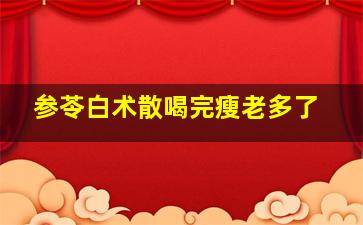 参苓白术散喝完瘦老多了